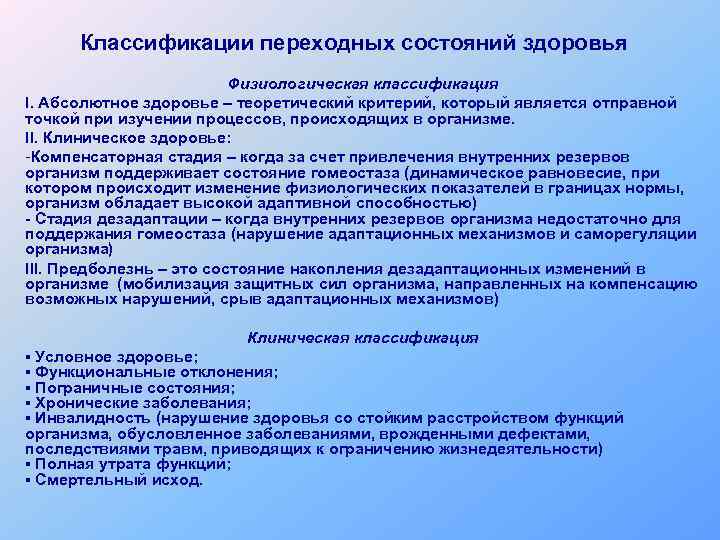 Классификации переходных состояний здоровья

Физиологическая классификация

I. Абсолютное здоровье – теоретический критерий, который является отправной точкой при изучении процессов, происходящих в организме.

II. Клиническое здоровье:

-Компенсаторная стадия – когда за счет привлечения внутренних резервов организм поддерживает состояние гомеостаза (динамическое равновесие, при котором происходит изменение физиологических показателей в границах нормы, организм обладает высокой адаптивной способностью)

- Стадия дезадаптации – когда внутренних резервов организма недостаточно для поддержания гомеостаза (нарушение адаптационных механизмов и саморегуляции организма)

III. Предболезнь – это состояние накопления дезадаптационных изменений в организме (мобилизация защитных сил организма, направленных на компенсацию возможных нарушений, срыв адаптационных механизмов)

Клиническая классификация

▪ Условное здоровье;
▪ Функциональные отклонения;
▪ Пограничные состояния;
▪ Хронические заболевания;
▪ Инвалидность (нарушение здоровья со стойким расстройством функций организма, обусловленное заболеваниями, врожденными дефектами, последствиями травм, приводящих к ограничению жизнедеятельности)
▪ Полная утрата функций;
▪ Смертельный исход.